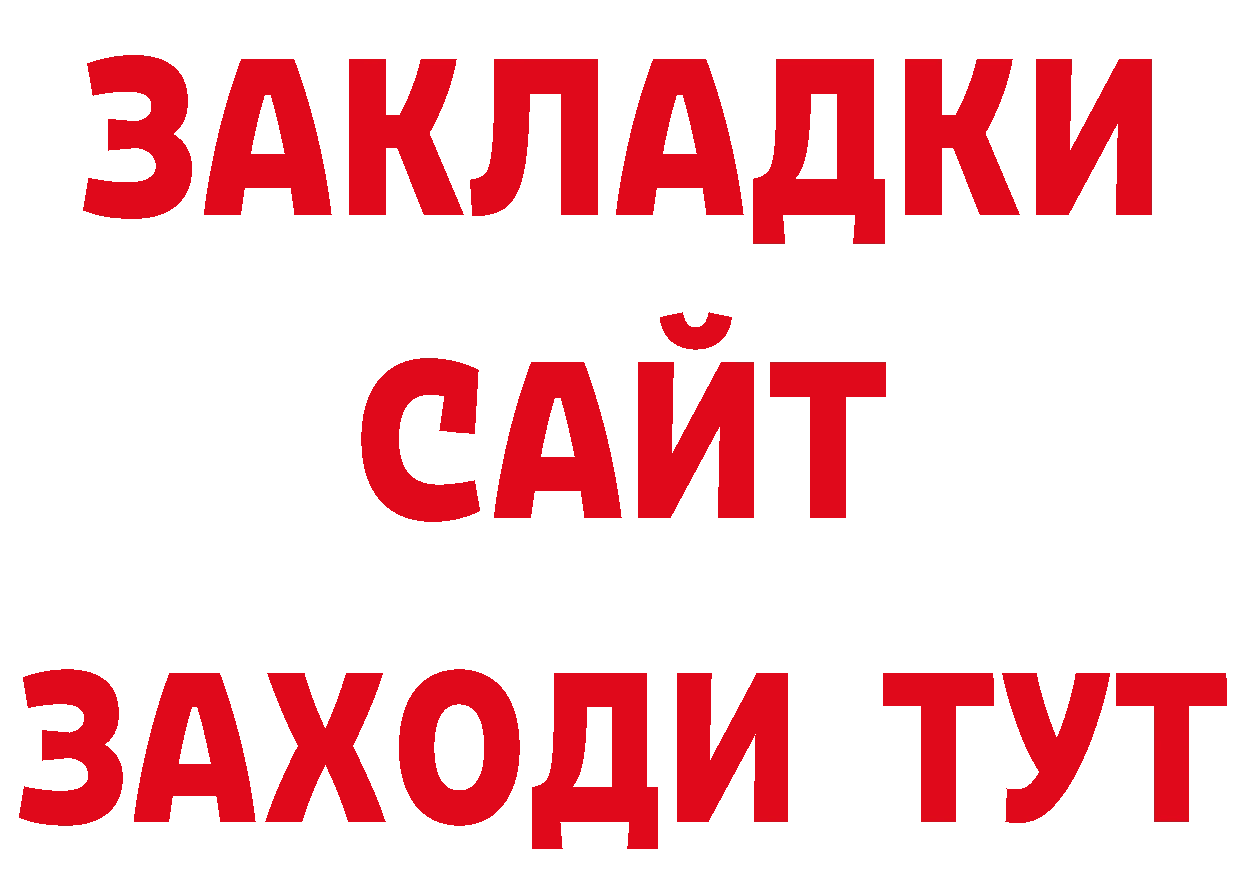 ЗАКЛАДКИ
САЙТ
ЗАХОДИ ТУТ